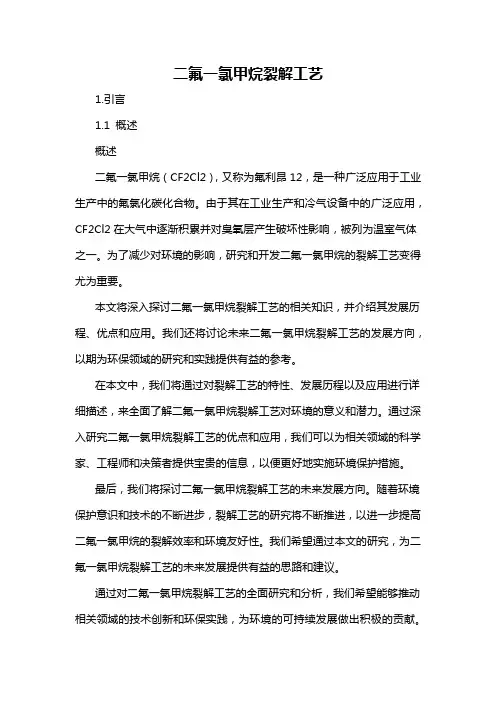 二氟一氯甲烷裂解工艺

1.引言

1.1 概述

概述

二氟一氯甲烷（CF2Cl2），又称为氟利昂 12，是一种广泛应用于工业生产中的氟氯化碳化合物。由于其在工业生产和冷气设备中的广泛应用，CF2Cl2 在大气中逐渐积累并对臭氧层产生破坏性影响，被列为温室气体之一。为了减少对环境的影响，研究和开发二氟一氯甲烷的裂解工艺变得尤为重要。

本文将深入探讨二氟一氯甲烷裂解工艺的相关知识，并介绍其发展历程、优点和应用。我们还将讨论未来二氟一氯甲烷裂解工艺的发展方向，以期为环保领域的研究和实践提供有益的参考。

在本文中，我们将通过对裂解工艺的特性、发展历程以及应用进行详细描述，来全面了解二氟一氯甲烷裂解工艺对环境的意义和潜力。通过深入研究二氟一氯甲烷裂解工艺的优点和应用，我们可以为相关领域的科学家、工程师和决策者提供宝贵的信息，以便更好地实施环境保护措施。

最后，我们将探讨二氟一氯甲烷裂解工艺的未来发展方向。随着环境保护意识和技术的不断进步，裂解工艺的研究将不断推进，以进一步提高二氟一氯甲烷的裂解效率和环境友好性。我们希望通过本文的研究，为二氟一氯甲烷裂解工艺的未来发展提供有益的思路和建议。

通过对二氟一氯甲烷裂解工艺的全面研究和分析，我们希望能够推动相关领域的技术创新和环保实践，为环境的可持续发展做出积极的贡献。